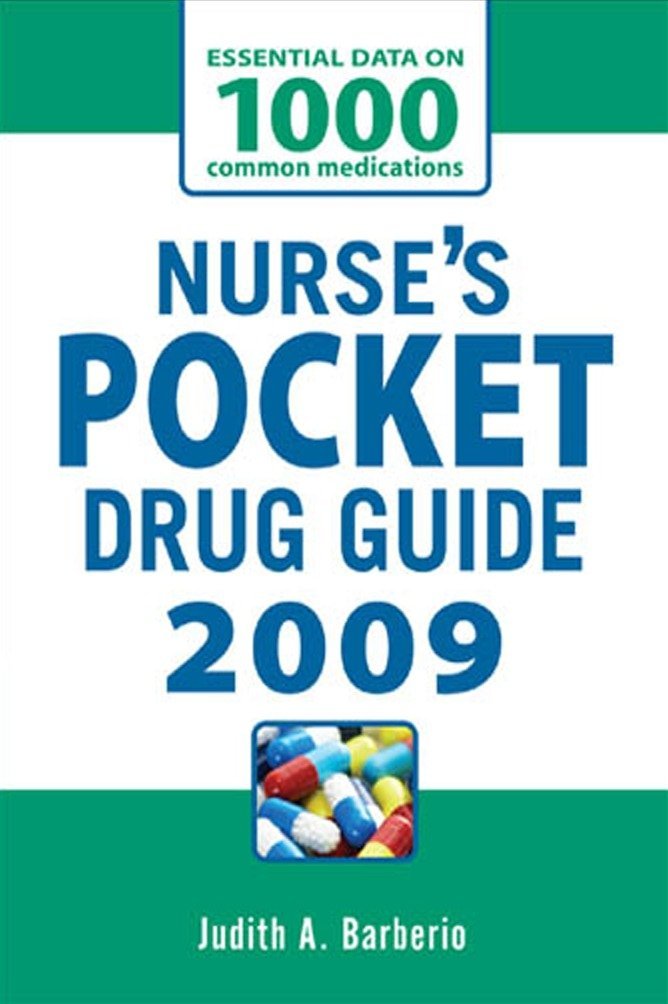 ESSENTIAL DATA ON
1000
common medications

NURSE'S
POCKET
DRUG GUIDE
2009

Judith A. Barberio